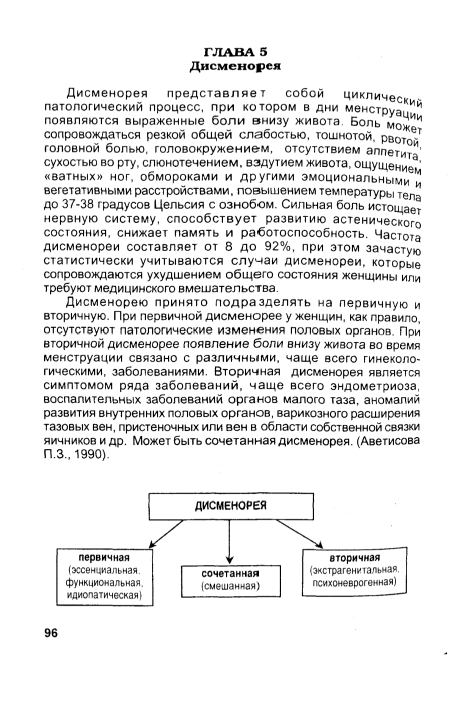 ГЛАВА 5
Дисменорея

Дисменорея представляет собой циклический патологический процесс, при котором в дни менструации появляются выраженные боли внизу живота. Боль может сопровождаться резкой общей слабостью, тошнотой, рвотой, головной болью, головокружением, отсутствием аппетита, сухостью во рту, слюнотечением, вздутием живота, ощущением «ватных» ног, обмороками и другими эмоциональными и вегетативными расстройствами, повышением температуры тела до 37-38 градусов Цельсия с ознобом. Сильная боль истощает нервную систему, способствует развитию астенического состояния, снижает память и работоспособность. Частота дисменореи составляет от 8 до 92%, при этом зачастую статистически учитываются случаи дисменореи, которые сопровождаются ухудшением общего состояния женщины или требуют медицинского вмешательства.

Дисменорею принято подразделять на первичную и вторичную. При первичной дисменорее у женщин, как правило, отсутствуют патологические изменения половых органов. При вторичной дисменорее появление боли внизу живота во время менструации связано с различными, чаще всего гинекологическими, заболеваниями. Вторичная дисменорея является симптомом ряда заболеваний, чаще всего эндометриоза, воспалительных заболеваний органов малого таза, аномалий развития внутренних половых органов, варикозного расширения тазовых вен, пристеночных или вен в области собственной связки яичников и др. Может быть сочетанная дисменорея. (Аветисова П.З., 1990).

ДИСМЕНОРЕЯ

первичная
(эссенциальная, функциональная, идиопатическая)

сочетанная
(смешанная)

вторичная
(экстрагенитальная, психоневрогенная)

96